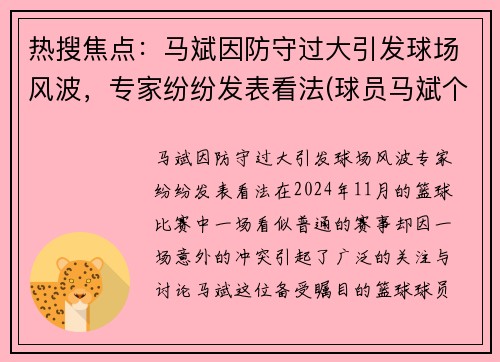 热搜焦点：马斌因防守过大引发球场风波，专家纷纷发表看法(球员马斌个

马斌因防守过大引发球场风波专家纷纷发表看法在2024年11月的篮球比赛中一场看似普通的赛事却因一场意外的冲突引起了广泛的关注与讨论马斌这位备受瞩目的篮球球员